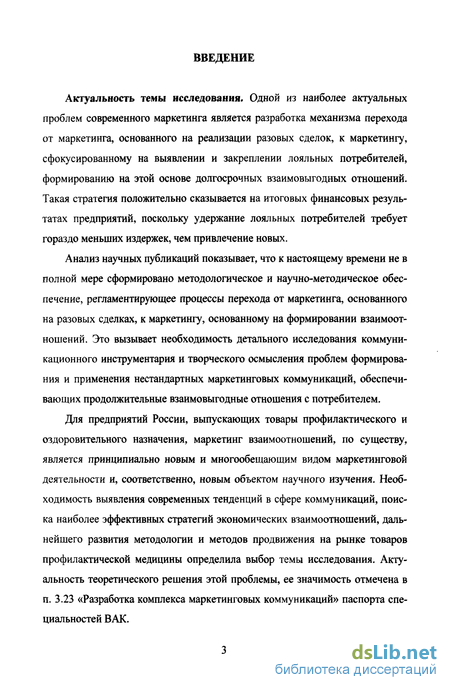 ВВЕДЕНИЕ

Актуальность темы исследования. Одной из наиболее актуальных проблем современного маркетинга является разработка механизма перехода от маркетинга, основанного на реализации разовых сделок, к маркетингу, сфокусированному на выявлении и закреплении лояльных потребителей, формированию на этой основе долгосрочных взаимовыгодных отношений. Такая стратегия положительно сказывается на итоговых финансовых результатах предприятий, поскольку удержание лояльных потребителей требует гораздо меньших издержек, чем привлечение новых.

Анализ научных публикаций показывает, что к настоящему времени не в полной мере сформировано методологическое и научно-методическое обеспечение, регламентирующее процессы перехода от маркетинга, основанного на разовых сделках, к маркетингу, основанному на формировании взаимоотношений. Это вызывает необходимость детального исследования коммуникационного инструментария и творческого осмысления проблем формирования и применения нестандартных маркетинговых коммуникаций, обеспечивающих продолжительные взаимовыгодные отношения с потребителем.

Для предприятий России, выпускающих товары профилактического и оздоровительного назначения, маркетинг взаимоотношений, по существу, является принципиально новым и многообещающим видом маркетинговой деятельности и, соответственно, новым объектом научного изучения. Необходимость выявления современных тенденций в сфере коммуникаций, поиска наиболее эффективных стратегий экономических взаимоотношений, дальнейшего развития методологии и методов продвижения на рынке товаров профилактической медицины определила выбор темы исследования. Актуальность теоретического решения этой проблемы, ее значимость отмечена в п. 3.23 «Разработка комплекса маркетинговых коммуникаций» паспорта специальностей ВАК.

3

dsLib.net
библиотека диссертаций